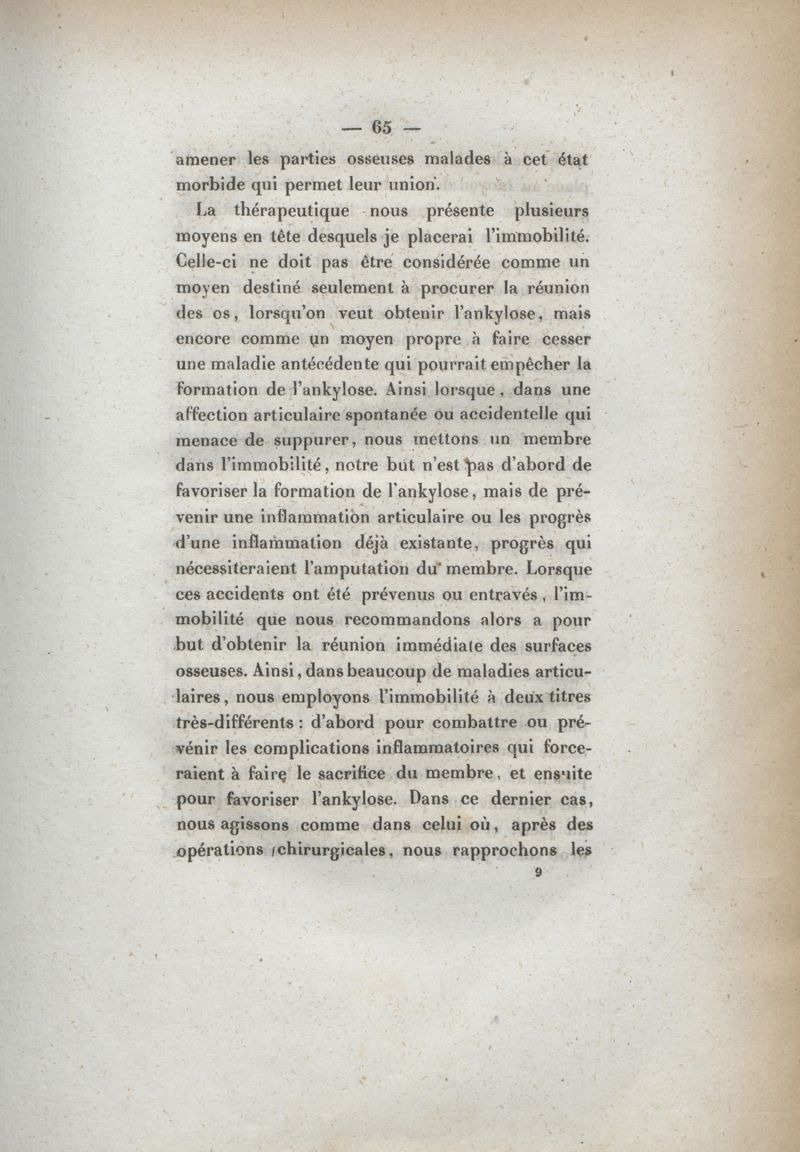 — 65 —

amener les parties osseuses malades à cet état morbide qui permet leur union.

La thérapeutique nous présente plusieurs moyens en tête desquels je placerai l'immobilité. Celle-ci ne doit pas être considérée comme un moyen destiné seulement à procurer la réunion des os, lorsqu'on veut obtenir l'ankylose, mais encore comme un moyen propre à faire cesser une maladie antécédente qui pourrait empêcher la formation de l'ankylose. Ainsi lorsque, dans une affection articulaire spontanée ou accidentelle qui menace de suppurer, nous mettons un membre dans l'immobilité, notre but n'est pas d'abord de favoriser la formation de l'ankylose, mais de prévenir une inflammation articulaire ou les progrès d'une inflammation déjà existante, progrès qui nécessiteraient l'amputation du membre. Lorsque ces accidents ont été prévenus ou entravés, l'immobilité que nous recommandons alors a pour but d'obtenir la réunion immédiate des surfaces osseuses. Ainsi, dans beaucoup de maladies articulaires, nous employons l'immobilité à deux titres très-différents : d'abord pour combattre ou prévenir les complications inflammatoires qui forceraient à faire le sacrifice du membre, et ensuite pour favoriser l'ankylose. Dans ce dernier cas, nous agissons comme dans celui où, après des opérations chirurgicales, nous rapprochons les

9